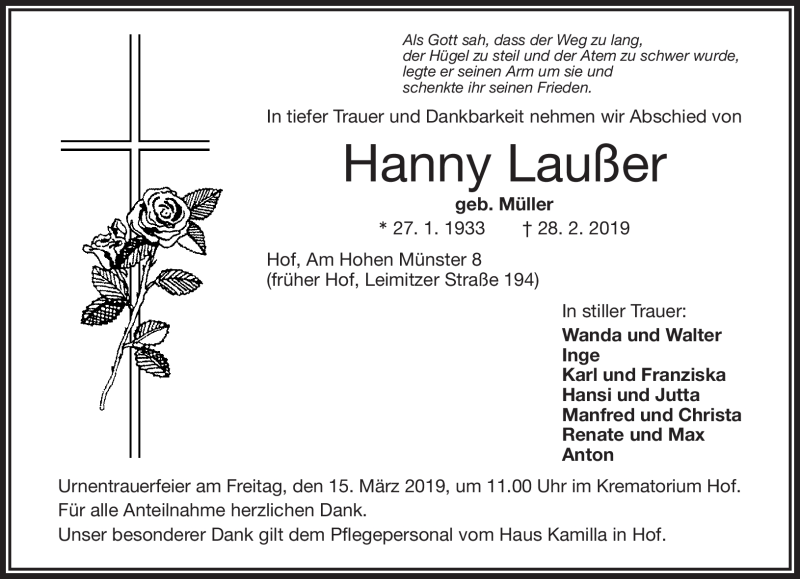 Als Gott sah, dass der Weg zu lang,
der Hügel zu steil und der Atem zu schwer wurde,
legte er seinen Arm um sie und
schenkte ihr seinen Frieden.

In tiefer Trauer und Dankbarkeit nehmen wir Abschied von

Hanny Laußer

geb. Müller

* 27. 1. 1933 † 28. 2. 2019

Hof, Am Hohen Münster 8
(früher Hof, Leimitzer Straße 194)

In stiller Trauer:
Wanda und Walter
Inge
Karl und Franziska
Hansi und Jutta
Manfred und Christa
Renate und Max
Anton

Urnentrauerfeier am Freitag, den 15. März 2019, um 11.00 Uhr im Krematorium Hof.
Für alle Anteilnahme herzlichen Dank.
Unser besonderer Dank gilt dem Pflegepersonal vom Haus Kamilla in Hof.